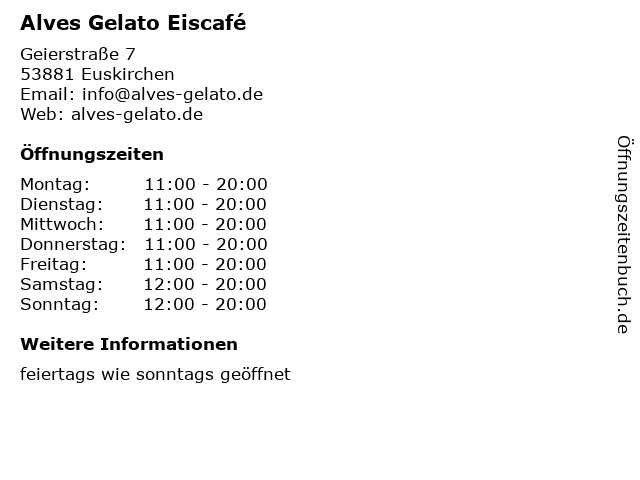 Alves Gelato Eiscafé

Geierstraße 7
53881 Euskirchen
Email: info@alves-gelato.de
Web: alves-gelato.de

Öffnungszeiten

Montag: 11:00 - 20:00
Dienstag: 11:00 - 20:00
Mittwoch: 11:00 - 20:00
Donnerstag: 11:00 - 20:00
Freitag: 11:00 - 20:00
Samstag: 12:00 - 20:00
Sonntag: 12:00 - 20:00

Weitere Informationen

feiertags wie sonntags geöffnet

Öffnungszeitenbuch.de